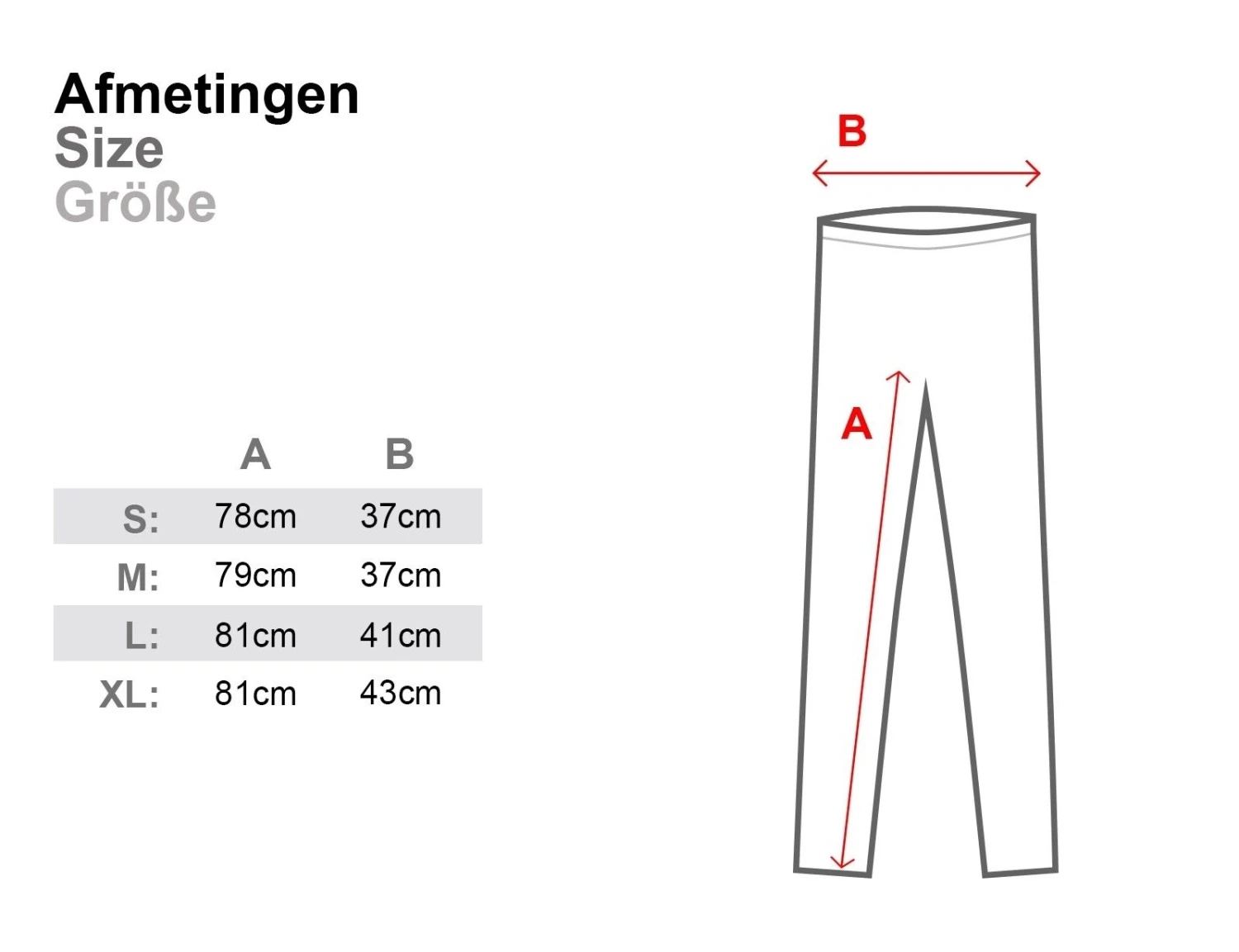 Afmetingen
Size
Größe

| | A | B |
|---|---|---|
| S: | 78cm | 37cm |
| M: | 79cm | 37cm |
| L: | 81cm | 41cm |
| XL: | 81cm | 43cm |

B

A